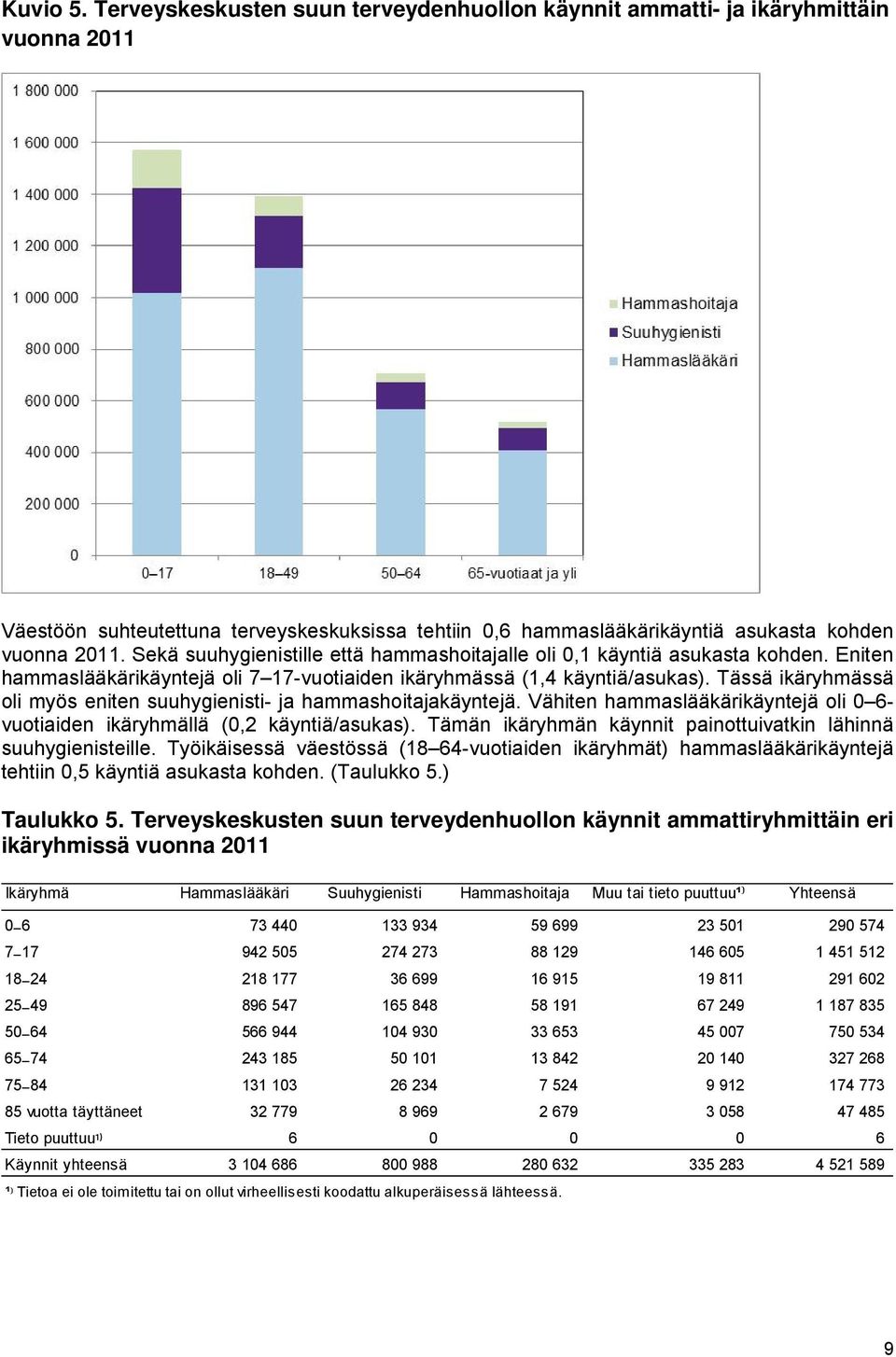 Kuvio 5. Terveyskeskusten suun terveydenhuollon käynnit ammatti- ja ikäryhmittäin vuonna 2011

1 800 000
1 600 000
1 400 000
1 200 000
1 000 000
800 000
600 000
400 000
200 000
0

0–17
18–49
50–64
65-vuotiaat ja yli

Hammashoitaja
Suuhygienisti
Hammaslääkäri

Väestöön suhteutettuna terveyskeskuksissa tehtiin 0,6 hammaslääkärikäyntiä asukasta kohden vuonna 2011. Sekä suuhygienistille että hammashoitajalle oli 0,1 käyntiä asukasta kohden. Eniten hammaslääkärikäyntejä oli 7–17-vuotiaiden ikäryhmässä (1,4 käyntiä/asukas). Tässä ikäryhmässä oli myös eniten suuhygienisti- ja hammashoitajakäyntejä. Vähiten hammaslääkärikäyntejä oli 0–6-vuotiaiden ikäryhmällä (0,2 käyntiä/asukas). Tämän ikäryhmän käynnit painottuivatkin lähinnä suuhygienisteille. Työikäisessä väestössä (18–64-vuotiaiden ikäryhmät) hammaslääkärikäyntejä tehtiin 0,5 käyntiä asukasta kohden. (Taulukko 5.)

Taulukko 5. Terveyskeskusten suun terveydenhuollon käynnit ammattiryhmittäin eri ikäryhmissä vuonna 2011

| Ikäryhmä | Hammaslääkäri | Suuhygienisti | Hammashoitaja | Muu tai tieto puuttuu¹⁾ | Yhteensä |
|---|---|---|---|---|---|
| 0–6 | 73 440 | 133 934 | 59 699 | 23 501 | 290 574 |
| 7–17 | 942 505 | 274 273 | 88 129 | 146 605 | 1 451 512 |
| 18–24 | 218 177 | 36 699 | 16 915 | 19 811 | 291 602 |
| 25–49 | 896 547 | 165 848 | 58 191 | 67 249 | 1 187 835 |
| 50–64 | 566 944 | 104 930 | 33 653 | 45 007 | 750 534 |
| 65–74 | 243 185 | 50 101 | 13 842 | 20 140 | 327 268 |
| 75–84 | 131 103 | 26 234 | 7 524 | 9 912 | 174 773 |
| 85 vuotta täyttäneet | 32 779 | 8 969 | 2 679 | 3 058 | 47 485 |
| Tieto puuttuu¹⁾ | 6 | 0 | 0 | 0 | 6 |
| Käynnit yhteensä | 3 104 686 | 800 988 | 280 632 | 335 283 | 4 521 589 |

¹⁾ Tietoa ei ole toimitettu tai on ollut virheellisesti koodattu alkuperäisessä lähteessä.

9